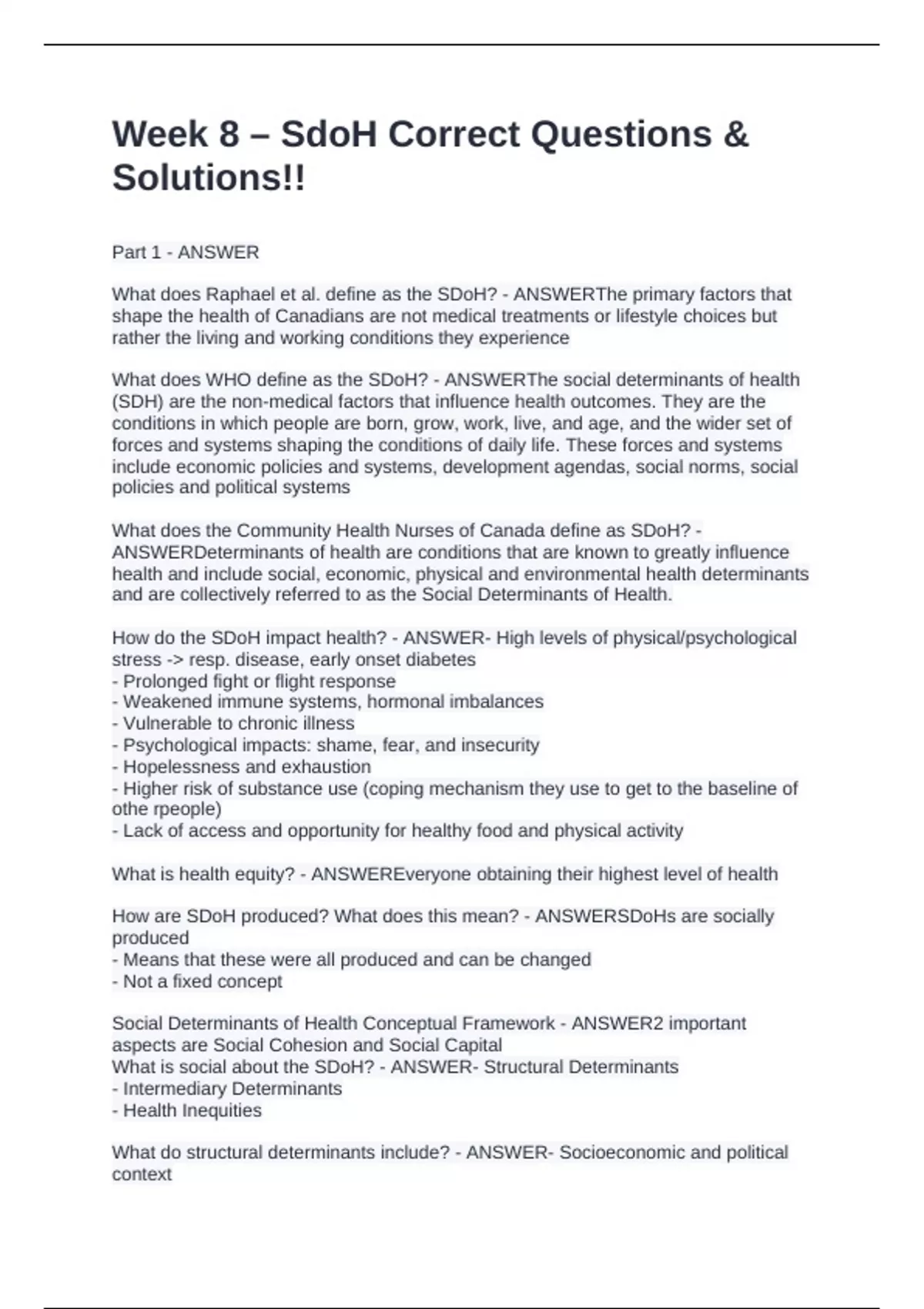 Week 8 – SdoH Correct Questions & Solutions!!

Part 1 - ANSWER

What does Raphael et al. define as the SDoH? - ANSWERThe primary factors that shape the health of Canadians are not medical treatments or lifestyle choices but rather the living and working conditions they experience

What does WHO define as the SDoH? - ANSWERThe social determinants of health (SDH) are the non-medical factors that influence health outcomes. They are the conditions in which people are born, grow, work, live, and age, and the wider set of forces and systems shaping the conditions of daily life. These forces and systems include economic policies and systems, development agendas, social norms, social policies and political systems

What does the Community Health Nurses of Canada define as SDoH? - ANSWERDeterminants of health are conditions that are known to greatly influence health and include social, economic, physical and environmental health determinants and are collectively referred to as the Social Determinants of Health.

How do the SDoH impact health? - ANSWER- High levels of physical/psychological stress -> resp. disease, early onset diabetes
- Prolonged fight or flight response
- Weakened immune systems, hormonal imbalances
- Vulnerable to chronic illness
- Psychological impacts: shame, fear, and insecurity
- Hopelessness and exhaustion
- Higher risk of substance use (coping mechanism they use to get to the baseline of othe rpeople)
- Lack of access and opportunity for healthy food and physical activity

What is health equity? - ANSWEREveryone obtaining their highest level of health

How are SDoH produced? What does this mean? - ANSWERSDoHs are socially produced
- Means that these were all produced and can be changed
- Not a fixed concept

Social Determinants of Health Conceptual Framework - ANSWER2 important aspects are Social Cohesion and Social Capital
What is social about the SDoH? - ANSWER- Structural Determinants
- Intermediary Determinants
- Health Inequities

What do structural determinants include? - ANSWER- Socioeconomic and political context